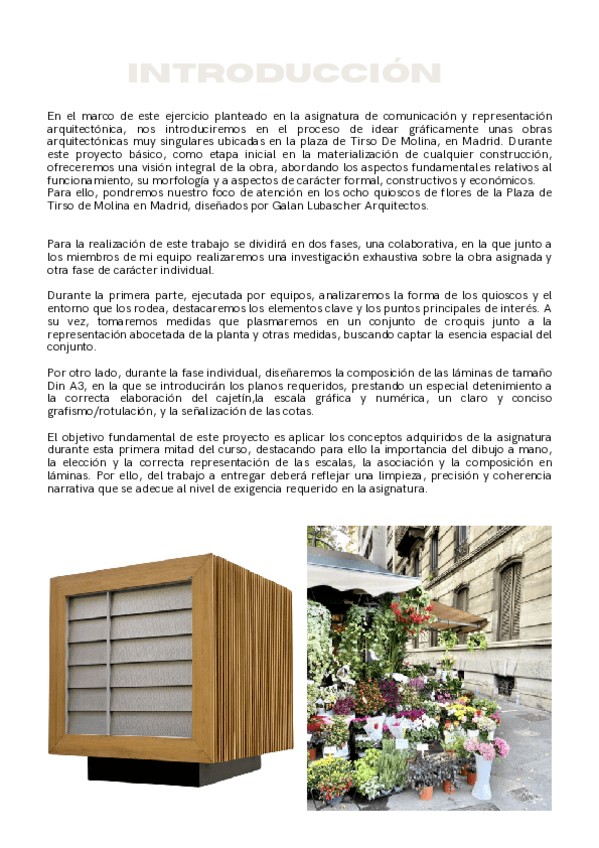 INTRODUCCIÓN

En el marco de este ejercicio planteado en la asignatura de comunicación y representación arquitectónica, nos introduciremos en el proceso de idear gráficamente unas obras arquitectónicas muy singulares ubicadas en la plaza de Tirso De Molina, en Madrid. Durante este proyecto básico, como etapa inicial en la materialización de cualquier construcción, ofreceremos una visión integral de la obra, abordando los aspectos fundamentales relativos al funcionamiento, su morfología y a aspectos de carácter formal, constructivos y económicos. Para ello, pondremos nuestro foco de atención en los ocho quioscos de flores de la Plaza de Tirso de Molina en Madrid, diseñados por Galan Lubascher Arquitectos.

Para la realización de este trabajo se dividirá en dos fases, una colaborativa, en la que junto a los miembros de mi equipo realizaremos una investigación exhaustiva sobre la obra asignada y otra fase de carácter individual.

Durante la primera parte, ejecutada por equipos, analizaremos la forma de los quioscos y el entorno que los rodea, destacaremos los elementos clave y los puntos principales de interés. A su vez, tomaremos medidas que plasmaremos en un conjunto de croquis junto a la representación abocetada de la planta y otras medidas, buscando captar la esencia espacial del conjunto.

Por otro lado, durante la fase individual, diseñaremos la composición de las láminas de tamaño Din A3, en la que se introducirán los planos requeridos, prestando un especial detenimiento a la correcta elaboración del cajetín,la escala gráfica y numérica, un claro y conciso grafismo/rotulación, y la señalización de las cotas.

El objetivo fundamental de este proyecto es aplicar los conceptos adquiridos de la asignatura durante esta primera mitad del curso, destacando para ello la importancia del dibujo a mano, la elección y la correcta representación de las escalas, la asociación y la composición en láminas. Por ello, del trabajo a entregar deberá reflejar una limpieza, precisión y coherencia narrativa que se adecue al nivel de exigencia requerido en la asignatura.